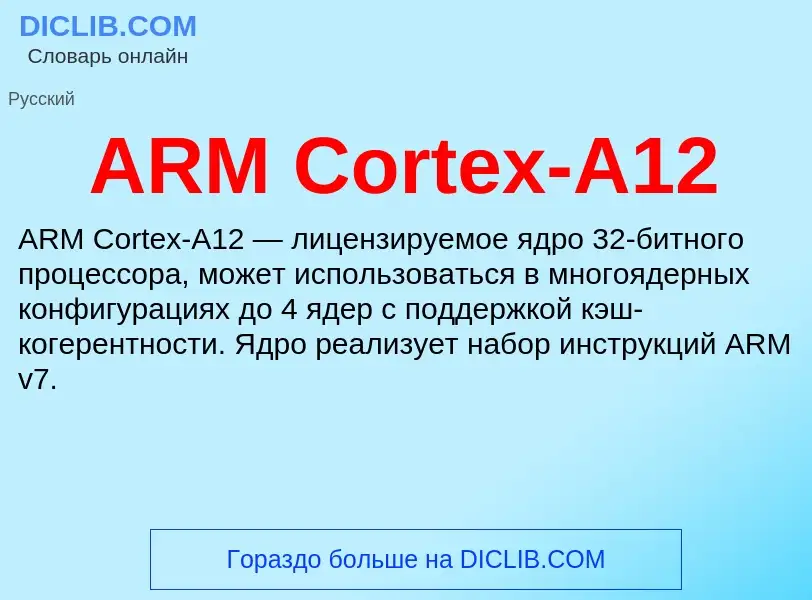 DICLIB.COM
Словарь онлайн

Русский

ARM Cortex-A12

ARM Cortex-A12 — лицензируемое ядро 32-битного процессора, может использоваться в многоядерных конфигурациях до 4 ядер с поддержкой кэш-когерентности. Ядро реализует набор инструкций ARM v7.

Гораздо больше на DICLIB.COM